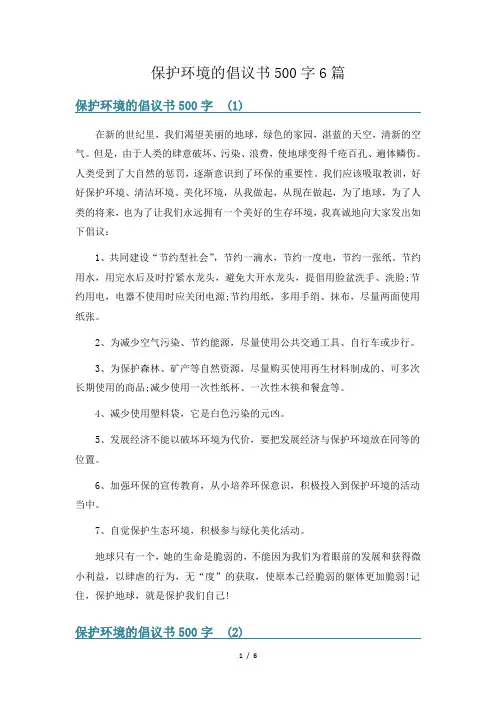 保护环境的倡议书500字6篇

保护环境的倡议书500字 (1)

在新的世纪里，我们渴望美丽的地球，绿色的家园，湛蓝的天空，清新的空气。但是，由于人类的肆意破坏、污染、浪费，使地球变得千疮百孔、遍体鳞伤。人类受到了大自然的惩罚，逐渐意识到了环保的重要性。我们应该吸取教训，好好保护环境、清洁环境、美化环境，从我做起，从现在做起，为了地球，为了人类的将来，也为了让我们永远拥有一个美好的生存环境，我真诚地向大家发出如下倡议：

1、共同建设“节约型社会”，节约一滴水，节约一度电，节约一张纸。节约用水，用完水后及时拧紧水龙头，避免大开水龙头，提倡用脸盆洗手、洗脸;节约用电，电器不使用时应关闭电源;节约用纸，多用手绢、抹布，尽量两面使用纸张。

2、为减少空气污染、节约能源，尽量使用公共交通工具、自行车或步行。

3、为保护森林、矿产等自然资源，尽量购买使用再生材料制成的、可多次长期使用的商品;减少使用一次性纸杯、一次性木筷和餐盒等。

4、减少使用塑料袋，它是白色污染的元凶。

5、发展经济不能以破坏环境为代价，要把发展经济与保护环境放在同等的位置。

6、加强环保的宣传教育，从小培养环保意识，积极投入到保护环境的活动当中。

7、自觉保护生态环境，积极参与绿化美化活动。

地球只有一个，她的生命是脆弱的，不能因为我们为着眼前的发展和获得微小利益，以肆虐的行为，无“度”的获取，使原本已经脆弱的躯体更加脆弱!记住，保护地球，就是保护我们自己!

保护环境的倡议书500字 (2)

1 / 6